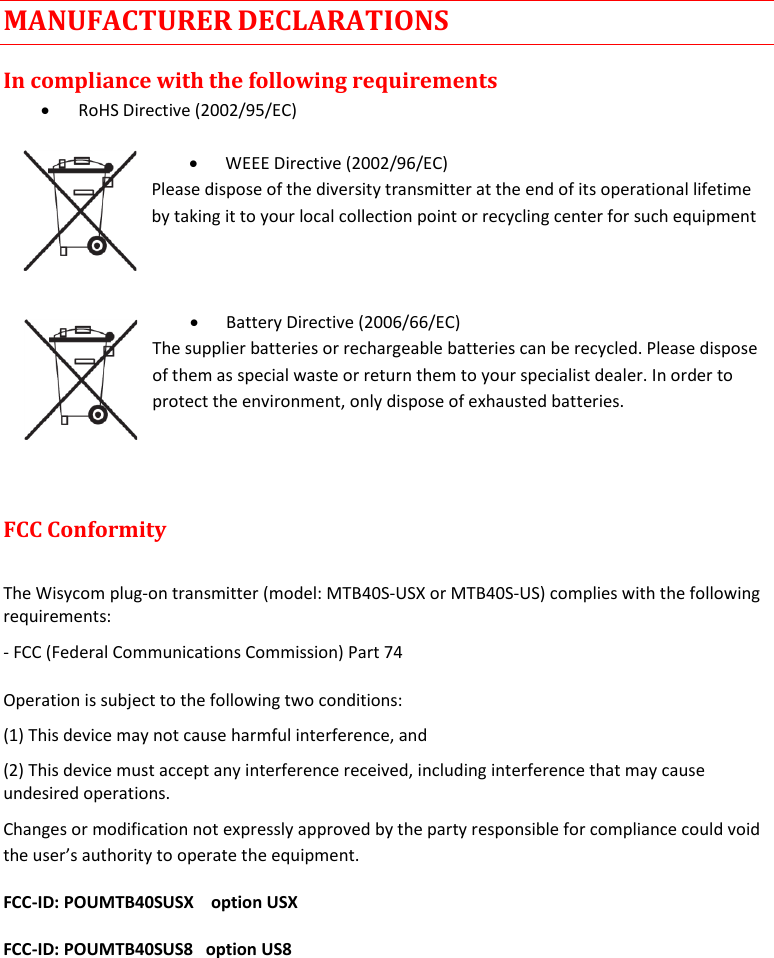 MANUFACTURER DECLARATIONS

In compliance with the following requirements

• RoHS Directive (2002/95/EC)

• WEEE Directive (2002/96/EC)
Please dispose of the diversity transmitter at the end of its operational lifetime by taking it to your local collection point or recycling center for such equipment

• Battery Directive (2006/66/EC)
The supplier batteries or rechargeable batteries can be recycled. Please dispose of them as special waste or return them to your specialist dealer. In order to protect the environment, only dispose of exhausted batteries.

FCC Conformity

The Wisycom plug-on transmitter (model: MTB40S-USX or MTB40S-US) complies with the following requirements:

- FCC (Federal Communications Commission) Part 74

Operation is subject to the following two conditions:

(1) This device may not cause harmful interference, and

(2) This device must accept any interference received, including interference that may cause undesired operations.

Changes or modification not expressly approved by the party responsible for compliance could void the user's authority to operate the equipment.

FCC-ID: POUMTB40SUSX option USX

FCC-ID: POUMTB40SUS8 option US8